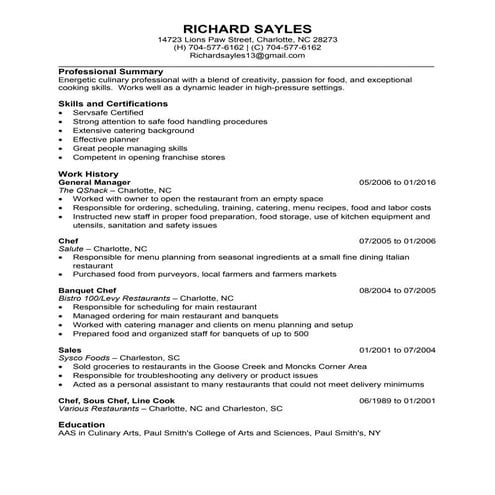 RICHARD SAYLES
14723 Lions Paw Street, Charlotte, NC 28273
(H) 704-577-6162 | (C) 704-577-6162
Richardsayles13@gmail.com

Professional Summary
Energetic culinary professional with a blend of creativity, passion for food, and exceptional cooking skills. Works well as a dynamic leader in high-pressure settings.

Skills and Certifications
• Servsafe Certified
• Strong attention to safe food handling procedures
• Extensive catering background
• Effective planner
• Great people managing skills
• Competent in opening franchise stores

Work History
General Manager 05/2006 to 01/2016
The QShack – Charlotte, NC
• Worked with owner to open the restaurant from an empty space
• Responsible for ordering, scheduling, training, catering, menu recipes, food and labor costs
• Instructed new staff in proper food preparation, food storage, use of kitchen equipment and utensils, sanitation and safety issues

Chef 07/2005 to 01/2006
Salute – Charlotte, NC
• Responsible for menu planning from seasonal ingredients at a small fine dining Italian restaurant
• Purchased food from purveyors, local farmers and farmers markets

Banquet Chef 08/2004 to 07/2005
Bistro 100/Levy Restaurants – Charlotte, NC
• Responsible for scheduling for main restaurant
• Managed ordering for main restaurant and banquets
• Worked with catering manager and clients on menu planning and setup
• Prepared food and organized staff for banquets of up to 500

Sales 01/2001 to 07/2004
Sysco Foods – Charleston, SC
• Sold groceries to restaurants in the Goose Creek and Moncks Corner Area
• Responsible for troubleshooting any delivery or product issues
• Acted as a personal assistant to many restaurants that could not meet delivery minimums

Chef, Sous Chef, Line Cook 06/1989 to 01/2001
Various Restaurants – Charlotte, NC and Charleston, SC

Education
AAS in Culinary Arts, Paul Smith's College of Arts and Sciences, Paul Smith's, NY